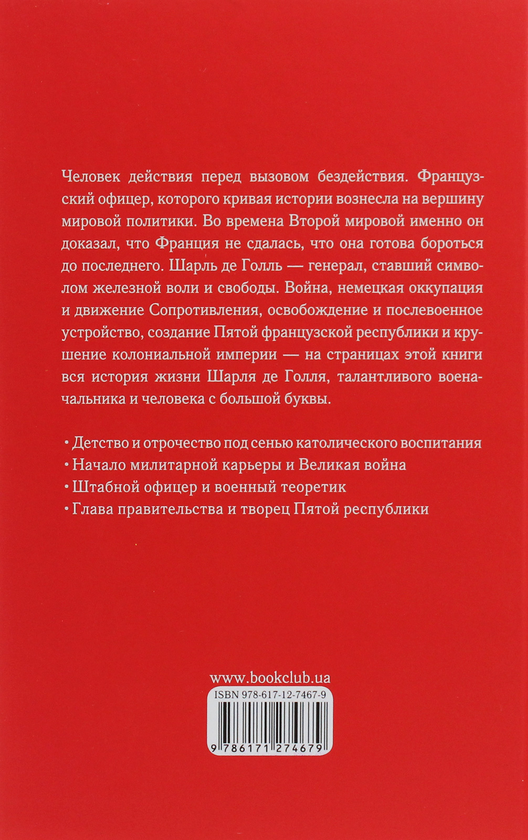 Человек действия перед вызовом бездействия. Французский офицер, которого кривая истории вознесла на вершину мировой политики. Во времена Второй мировой именно он доказал, что Франция не сдалась, что она готова бороться до последнего. Шарль де Голль — генерал, ставший символом железной воли и свободы. Война, немецкая оккупация и движение Сопротивления, освобождение и послевоенное устройство, создание Пятой французской республики и крушение колониальной империи — на страницах этой книги вся история жизни Шарля де Голля, талантливого военачальника и человека с большой буквы.

• Детство и отрочество под сенью католического воспитания
• Начало милитарной карьеры и Великая война
• Штабной офицер и военный теоретик
• Глава правительства и творец Пятой республики

www.bookclub.ua
ISBN 978-617-12-7467-9
9 786171 274679